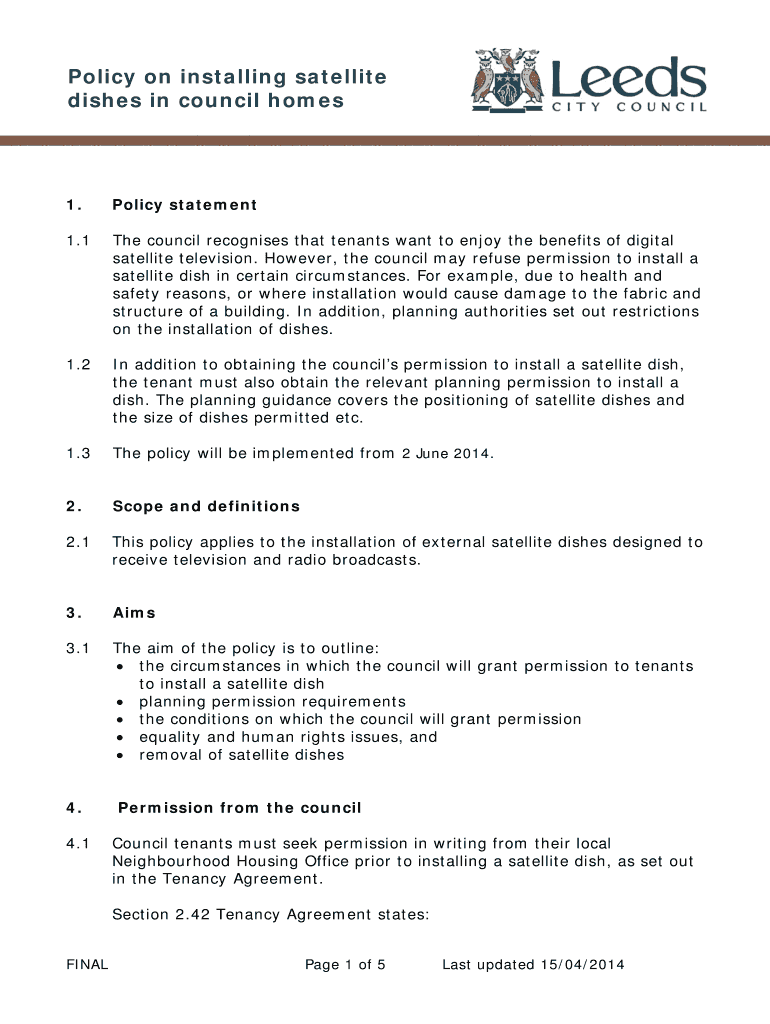 Policy on installing satellite dishes in council homes

Leeds
CITY COUNCIL

1. Policy statement

1.1 The council recognises that tenants want to enjoy the benefits of digital satellite television. However, the council may refuse permission to install a satellite dish in certain circumstances. For example, due to health and safety reasons, or where installation would cause damage to the fabric and structure of a building. In addition, planning authorities set out restrictions on the installation of dishes.

1.2 In addition to obtaining the council's permission to install a satellite dish, the tenant must also obtain the relevant planning permission to install a dish. The planning guidance covers the positioning of satellite dishes and the size of dishes permitted etc.

1.3 The policy will be implemented from 2 June 2014.

2. Scope and definitions

2.1 This policy applies to the installation of external satellite dishes designed to receive television and radio broadcasts.

3. Aims

3.1 The aim of the policy is to outline:
• the circumstances in which the council will grant permission to tenants to install a satellite dish
• planning permission requirements
• the conditions on which the council will grant permission
• equality and human rights issues, and
• removal of satellite dishes

4. Permission from the council

4.1 Council tenants must seek permission in writing from their local Neighbourhood Housing Office prior to installing a satellite dish, as set out in the Tenancy Agreement.

Section 2.42 Tenancy Agreement states:

FINAL Page 1 of 5 Last updated 15/04/2014